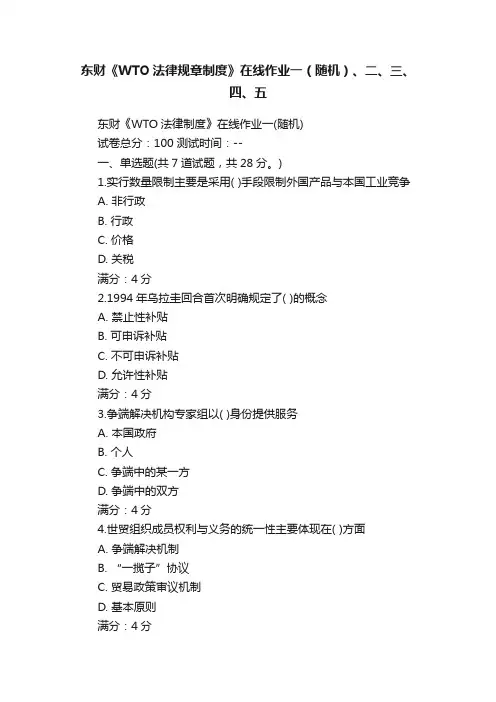 东财《WTO 法律规章制度》在线作业一（随机）、二、三、四、五

东财《WTO 法律制度》在线作业一(随机)
试卷总分：100 测试时间：--
一、单选题(共 7 道试题，共 28 分。)
1.实行数量限制主要是采用( )手段限制外国产品与本国工业竞争
A. 非行政
B. 行政
C. 价格
D. 关税
满分：4 分
2.1994 年乌拉圭回合首次明确规定了( )的概念
A. 禁止性补贴
B. 可申诉补贴
C. 不可申诉补贴
D. 允许性补贴
满分：4 分
3.争端解决机构专家组以( )身份提供服务
A. 本国政府
B. 个人
C. 争端中的某一方
D. 争端中的双方
满分：4 分
4.世贸组织成员权利与义务的统一性主要体现在( )方面
A. 争端解决机制
B. “一揽子”协议
C. 贸易政策审议机制
D. 基本原则
满分：4 分